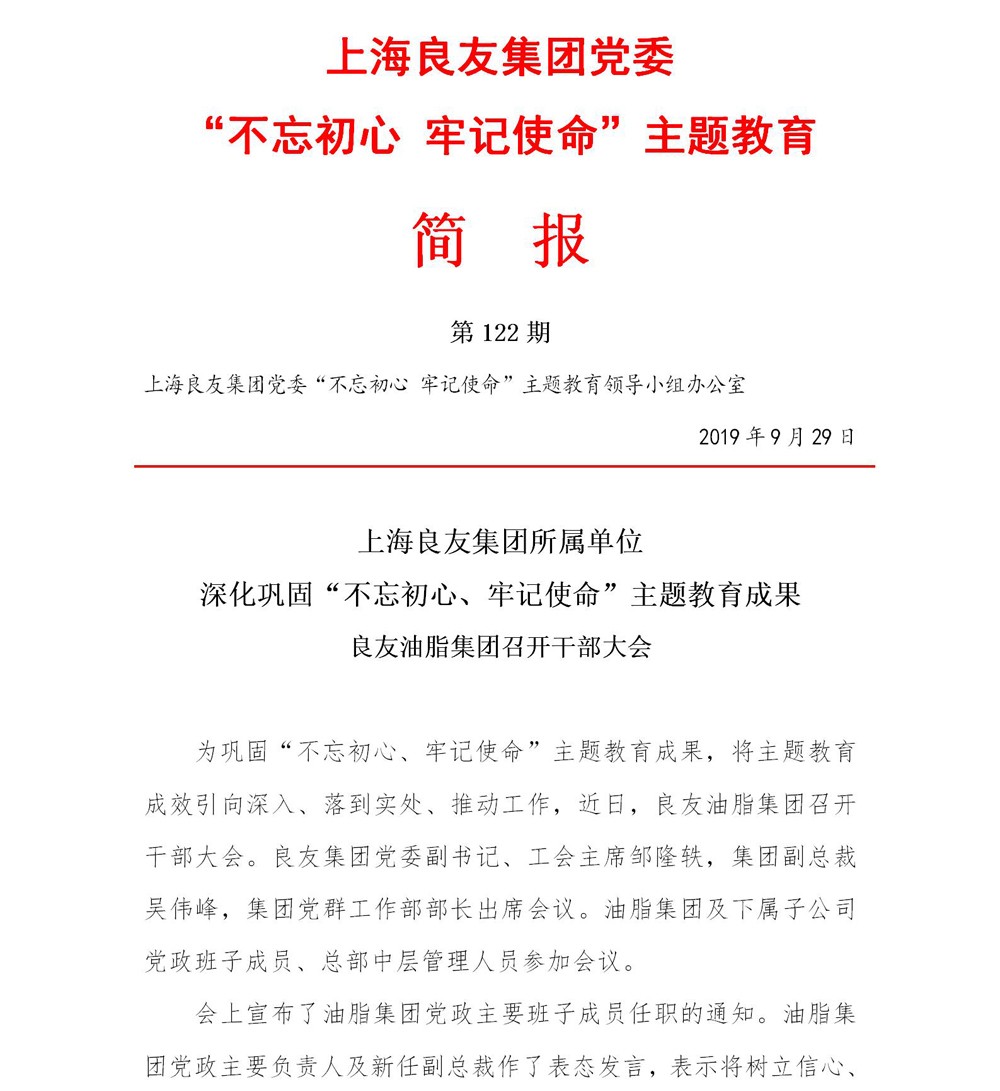 上海良友集团党委

“不忘初心 牢记使命”主题教育

简 报

第 122 期

上海良友集团党委“不忘初心 牢记使命”主题教育领导小组办公室

2019 年 9 月 29 日

上海良友集团所属单位

深化巩固“不忘初心、牢记使命”主题教育成果

良友油脂集团召开干部大会

为巩固“不忘初心、牢记使命”主题教育成果，将主题教育成效引向深入、落到实处、推动工作，近日，良友油脂集团召开干部大会。良友集团党委副书记、工会主席邹隆轶，集团副总裁吴伟峰，集团党群工作部部长出席会议。油脂集团及下属子公司党政班子成员、总部中层管理人员参加会议。

会上宣布了油脂集团党政主要班子成员任职的通知。油脂集团党政主要负责人及新任副总裁作了表态发言，表示将树立信心、